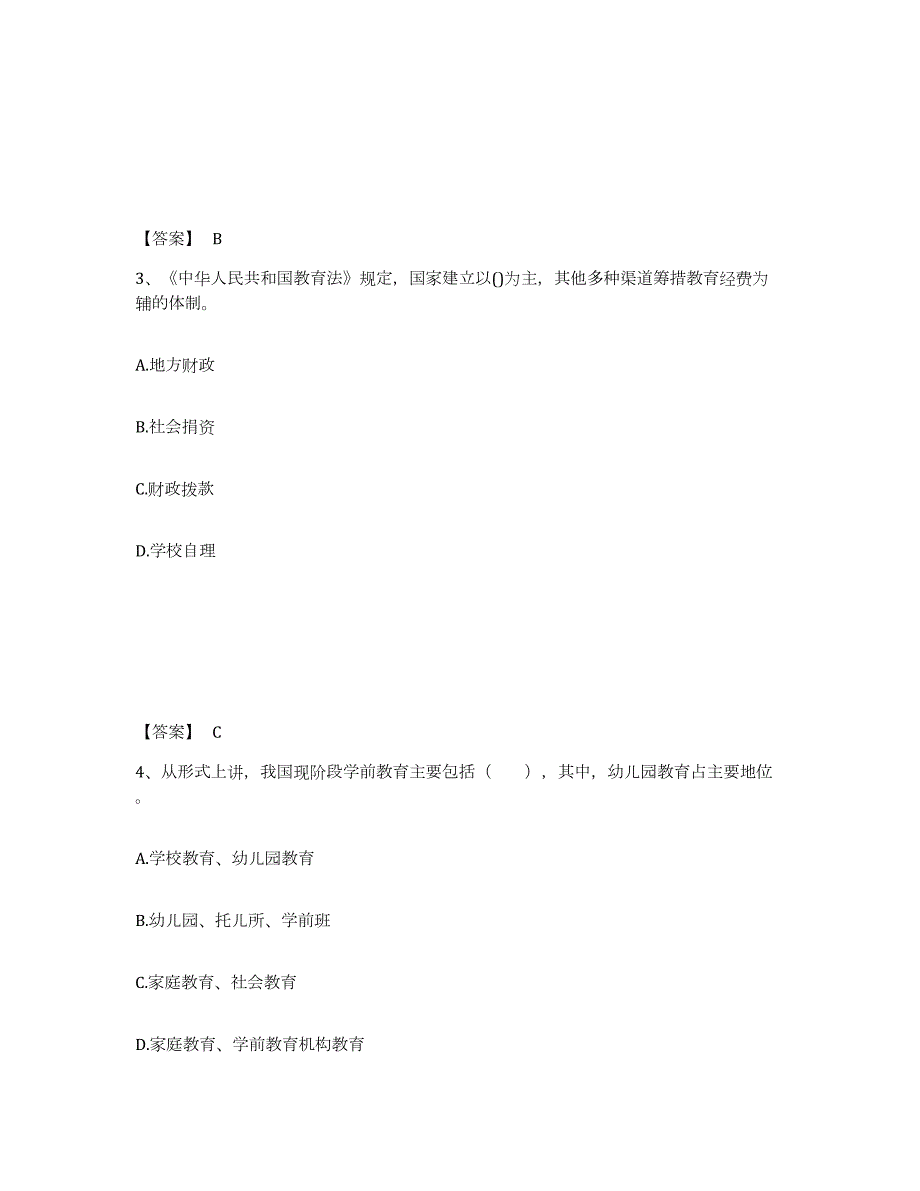 【答案】 B

3、《中华人民共和国教育法》规定，国家建立以()为主，其他多种渠道筹措教育经费为辅的体制。

A.地方财政

B.社会捐资

C.财政拨款

D.学校自理

【答案】 C

4、从形式上讲，我国现阶段学前教育主要包括（　　），其中，幼儿园教育占主要地位。

A.学校教育、幼儿园教育

B.幼儿园、托儿所、学前班

C.家庭教育、社会教育

D.家庭教育、学前教育机构教育